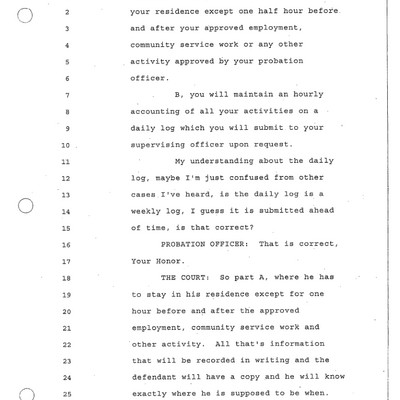 2 your residence except one half hour before
3 and after your approved employment,
4 community service work or any other
5 activity approved by your probation
6 officer.
7 B, you will maintain an hourly
8 accounting of all your activities on a
9 daily log which you will submit to your
10 supervising officer upon request.
11 My understanding about the daily
12 log, maybe I'm just confused from other
13 cases I've heard, is the daily log is a
14 weekly log, I guess it is submitted ahead
15 of time, is that correct?
16 PROBATION OFFICER: That is correct,
17 Your Honor.
18 THE COURT: So part A, where he has
19 to stay in his residence except for one
20 hour before and after the approved
21 employment, community service work and
22 other activity. All that's information
23 that will be recorded in writing and the
24 defendant will have a copy and he will know
25 exactly where he is supposed to be when.